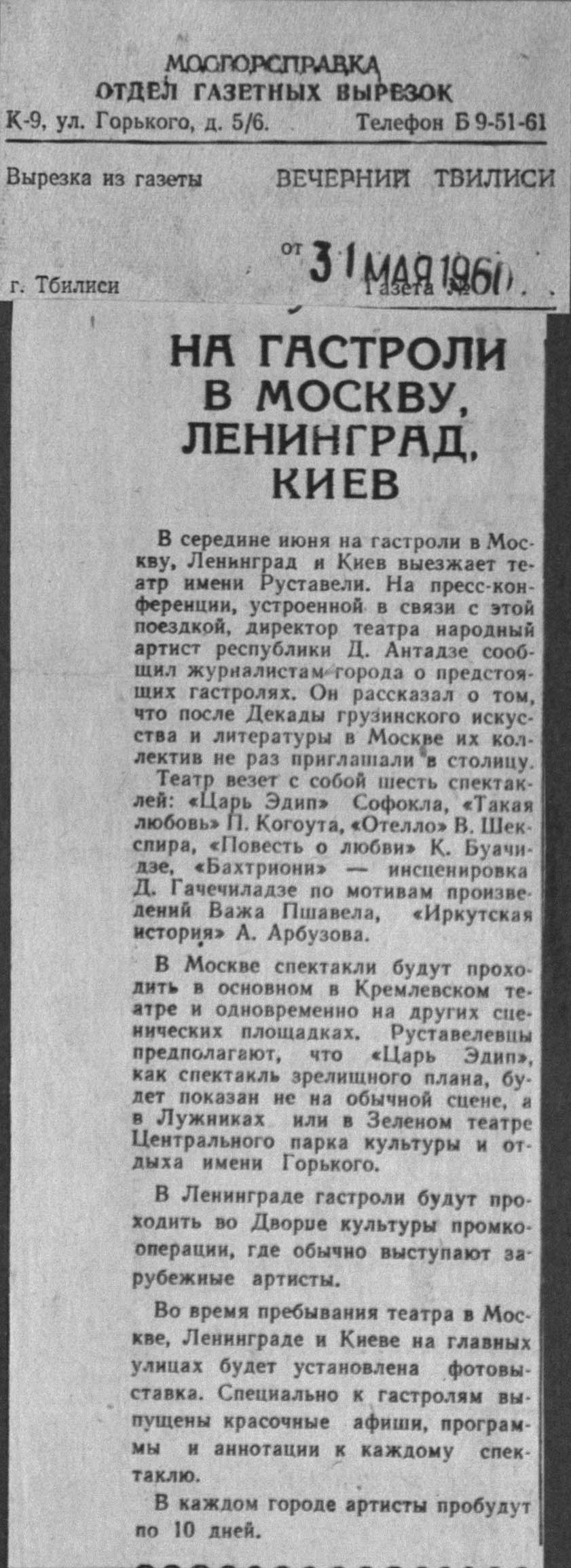 МОСГОРСПРАВКА
ОТДЕЛ ГАЗЕТНЫХ ВЫРЕЗОК
К-9, ул. Горького, д. 5/6. Телефон Б 9-51-61

Вырезка из газеты ВЕЧЕРНИЙ ТБИЛИСИ

от 31 МАЯ 1960

г. Тбилиси Газета №

НА ГАСТРОЛИ В МОСКВУ, ЛЕНИНГРАД, КИЕВ

В середине июня на гастроли в Москву, Ленинград и Киев выезжает театр имени Руставели. На пресс-конференции, устроенной в связи с этой поездкой, директор театра народный артист республики Д. Антадзе сообщил журналистам города о предстоящих гастролях. Он рассказал о том, что после Декады грузинского искусства и литературы в Москве их коллектив не раз приглашали в столицу.

Театр везет с собой шесть спектаклей: «Царь Эдип» Софокла, «Такая любовь» П. Когоута, «Отелло» В. Шекспира, «Повесть о любви» К. Буачидзе, «Бахтриони» — инсценировка Д. Гачечиладзе по мотивам произведений Важа Пшавела, «Иркутская история» А. Арбузова.

В Москве спектакли будут проходить в основном в Кремлевском театре и одновременно на других сценических площадках. Руставелевцы предполагают, что «Царь Эдип», как спектакль зрелищного плана, будет показан не на обычной сцене, а в Лужниках или в Зеленом театре Центрального парка культуры и отдыха имени Горького.

В Ленинграде гастроли будут проходить во Дворце культуры промкооперации, где обычно выступают зарубежные артисты.

Во время пребывания театра в Москве, Ленинграде и Киеве на главных улицах будет установлена фотовыставка. Специально к гастролям выпущены красочные афиши, программы и аннотации к каждому спектаклю.

В каждом городе артисты пробудут по 10 дней.